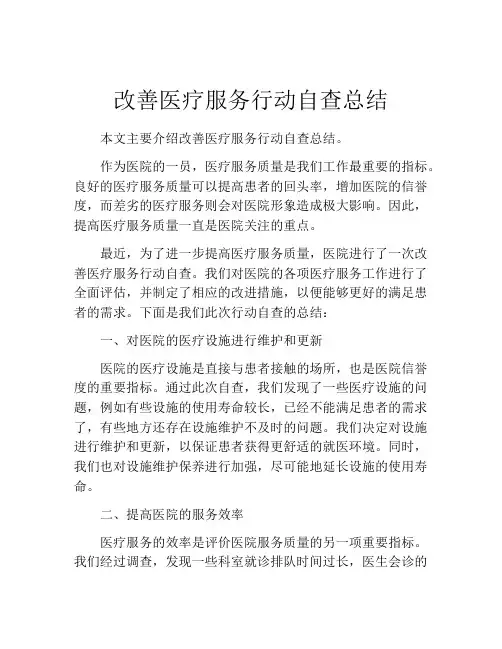 改善医疗服务行动自查总结

本文主要介绍改善医疗服务行动自查总结。

作为医院的一员，医疗服务质量是我们工作最重要的指标。良好的医疗服务质量可以提高患者的回头率，增加医院的信誉度，而差劣的医疗服务则会对医院形象造成极大影响。因此，提高医疗服务质量一直是医院关注的重点。

最近，为了进一步提高医疗服务质量，医院进行了一次改善医疗服务行动自查。我们对医院的各项医疗服务工作进行了全面评估，并制定了相应的改进措施，以便能够更好的满足患者的需求。下面是我们此次行动自查的总结：

一、对医院的医疗设施进行维护和更新

医院的医疗设施是直接与患者接触的场所，也是医院信誉度的重要指标。通过此次自查，我们发现了一些医疗设施的问题，例如有些设施的使用寿命较长，已经不能满足患者的需求了，有些地方还存在设施维护不及时的问题。我们决定对设施进行维护和更新，以保证患者获得更舒适的就医环境。同时，我们也对设施维护保养进行加强，尽可能地延长设施的使用寿命。

二、提高医院的服务效率

医疗服务的效率是评价医院服务质量的另一项重要指标。我们经过调查，发现一些科室就诊排队时间过长，医生会诊的